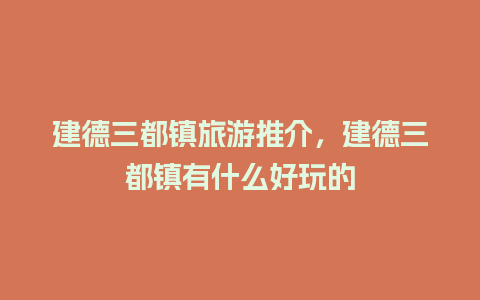 建德三都镇旅游推介，建德三都镇有什么好玩的